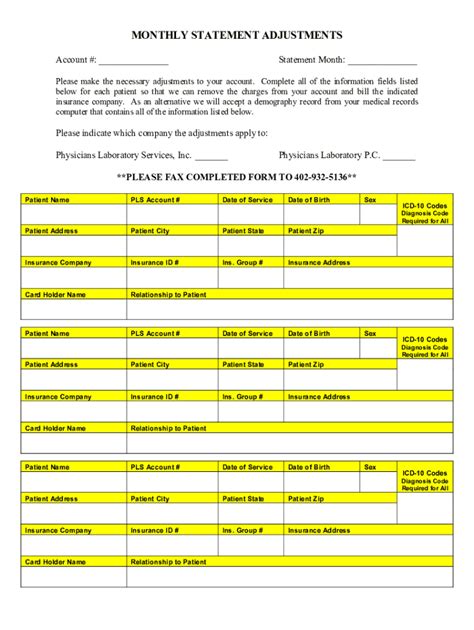 MONTHLY STATEMENT ADJUSTMENTS

Account #: ______________ Statement Month: ______________

Please make the necessary adjustments to your account. Complete all of the information fields listed below for each patient so that we can remove the charges from your account and bill the indicated insurance company. As an alternative we will accept a demography record from your medical records computer that contains all of the information listed below.

Please indicate which company the adjustments apply to:

Physicians Laboratory Services, Inc. _______ Physicians Laboratory P.C. _______

**PLEASE FAX COMPLETED FORM TO 402-932-5136**

| Patient Name | PLS Account # | Date of Service | Date of Birth | Sex | ICD-10 Codes Diagnosis Code Required for All |
|---|---|---|---|---|---|
| | | | | | |
| Patient Address | Patient City | Patient State | Patient Zip | | |
| | | | | | |
| Insurance Company | Insurance ID # | Ins. Group # | Insurance Address | | |
| | | | | | |
| Card Holder Name | Relationship to Patient | | | | |
| | | | | | |

| Patient Name | PLS Account # | Date of Service | Date of Birth | Sex | ICD-10 Codes Diagnosis Code Required for All |
|---|---|---|---|---|---|
| | | | | | |
| Patient Address | Patient City | Patient State | Patient Zip | | |
| | | | | | |
| Insurance Company | Insurance ID # | Ins. Group # | Insurance Address | | |
| | | | | | |
| Card Holder Name | Relationship to Patient | | | | |
| | | | | | |

| Patient Name | PLS Account # | Date of Service | Date of Birth | Sex | ICD-10 Codes Diagnosis Code Required for All |
|---|---|---|---|---|---|
| | | | | | |
| Patient Address | Patient City | Patient State | Patient Zip | | |
| | | | | | |
| Insurance Company | Insurance ID # | Ins. Group # | Insurance Address | | |
| | | | | | |
| Card Holder Name | Relationship to Patient | | | | |
| | | | | | |